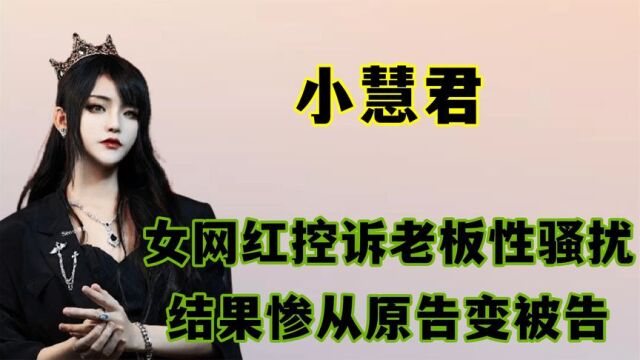 小慧君

女网红控诉老板性骚扰
结果惨从原告变被告